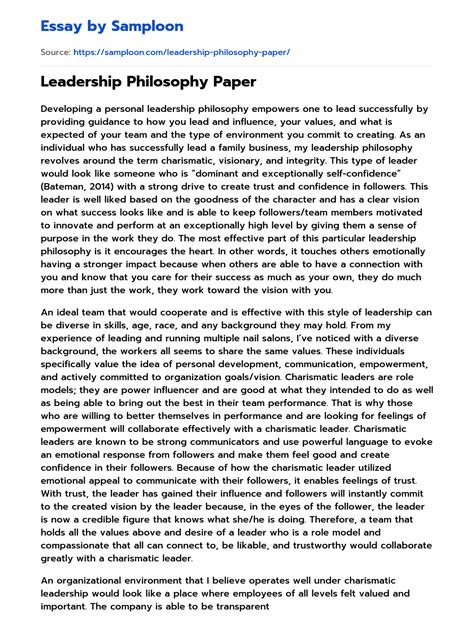 Essay by Samploon

Source: https://samploon.com/leadership-philosophy-paper/

Leadership Philosophy Paper

Developing a personal leadership philosophy empowers one to lead successfully by providing guidance to how you lead and influence, your values, and what is expected of your team and the type of environment you commit to creating. As an individual who has successfully lead a family business, my leadership philosophy revolves around the term charismatic, visionary, and integrity. This type of leader would look like someone who is "dominant and exceptionally self-confidence" (Bateman, 2014) with a strong drive to create trust and confidence in followers. This leader is well liked based on the goodness of the character and has a clear vision on what success looks like and is able to keep followers/team members motivated to innovate and perform at an exceptionally high level by giving them a sense of purpose in the work they do. The most effective part of this particular leadership philosophy is it encourages the heart. In other words, it touches others emotionally having a stronger impact because when others are able to have a connection with you and know that you care for their success as much as your own, they do much more than just the work, they work toward the vision with you.

An ideal team that would cooperate and is effective with this style of leadership can be diverse in skills, age, race, and any background they may hold. From my experience of leading and running multiple nail salons, I've noticed with a diverse background, the workers all seems to share the same values. These individuals specifically value the idea of personal development, communication, empowerment, and actively committed to organization goals/vision. Charismatic leaders are role models; they are power influencer and are good at what they intended to do as well as being able to bring out the best in their team performance. That is why those who are willing to better themselves in performance and are looking for feelings of empowerment will collaborate effectively with a charismatic leader. Charismatic leaders are known to be strong communicators and use powerful language to evoke an emotional response from followers and make them feel good and create confidence in their followers. Because of how the charismatic leader utilized emotional appeal to communicate with their followers, it enables feelings of trust. With trust, the leader has gained their influence and followers will instantly commit to the created vision by the leader because, in the eyes of the follower, the leader is now a credible figure that knows what she/he is doing. Therefore, a team that holds all the values above and desire of a leader who is a role model and compassionate that all can connect to, be likable, and trustworthy would collaborate greatly with a charismatic leader.

An organizational environment that I believe operates well under charismatic leadership would look like a place where employees of all levels felt valued and important. The company is able to be transparent